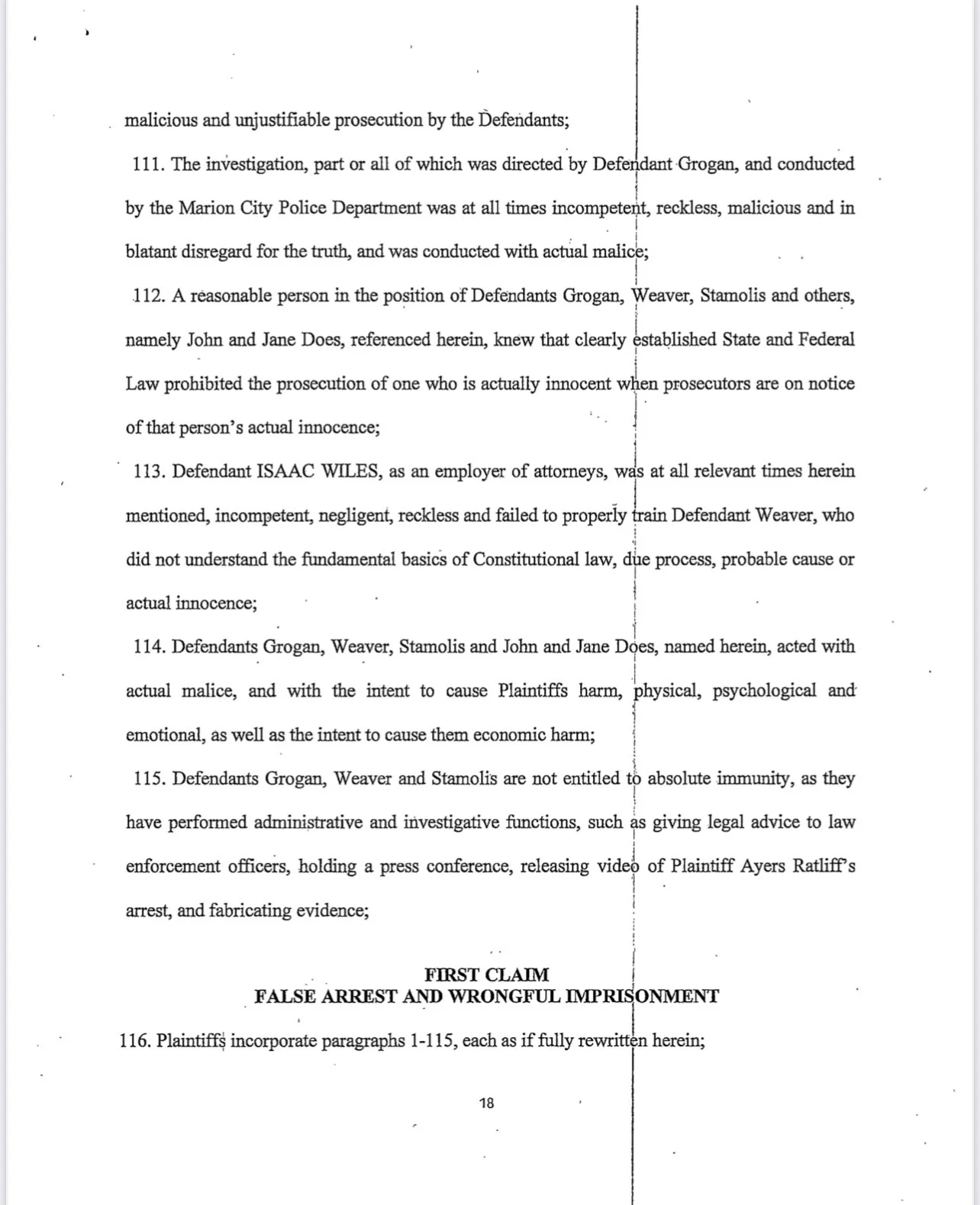 malicious and unjustifiable prosecution by the Defendants;

111. The investigation, part or all of which was directed by Defendant Grogan, and conducted by the Marion City Police Department was at all times incompetent, reckless, malicious and in blatant disregard for the truth, and was conducted with actual malice;

112. A reasonable person in the position of Defendants Grogan, Weaver, Stamolis and others, namely John and Jane Does, referenced herein, knew that clearly established State and Federal Law prohibited the prosecution of one who is actually innocent when prosecutors are on notice of that person's actual innocence;

113. Defendant ISAAC WILES, as an employer of attorneys, was at all relevant times herein mentioned, incompetent, negligent, reckless and failed to properly train Defendant Weaver, who did not understand the fundamental basics of Constitutional law, due process, probable cause or actual innocence;

114. Defendants Grogan, Weaver, Stamolis and John and Jane Does, named herein, acted with actual malice, and with the intent to cause Plaintiffs harm, physical, psychological and emotional, as well as the intent to cause them economic harm;

115. Defendants Grogan, Weaver and Stamolis are not entitled to absolute immunity, as they have performed administrative and investigative functions, such as giving legal advice to law enforcement officers, holding a press conference, releasing video of Plaintiff Ayers Ratliff's arrest, and fabricating evidence;

FIRST CLAIM
FALSE ARREST AND WRONGFUL IMPRISONMENT

116. Plaintiffs incorporate paragraphs 1-115, each as if fully rewritten herein;

18